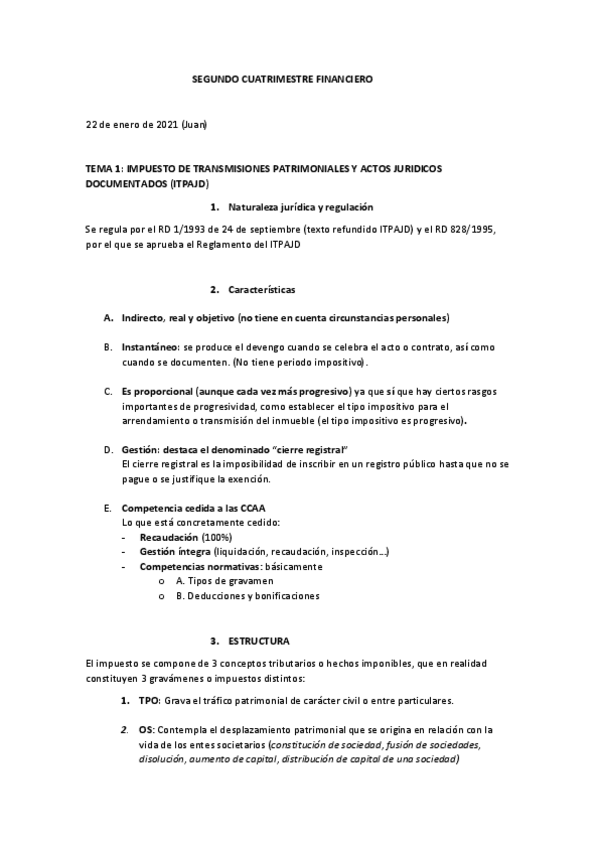 SEGUNDO CUATRIMESTRE FINANCIERO

22 de enero de 2021 (Juan)

TEMA 1: IMPUESTO DE TRANSMISIONES PATRIMONIALES Y ACTOS JURIDICOS DOCUMENTADOS (ITPAJD)

1. Naturaleza jurídica y regulación

Se regula por el RD 1/1993 de 24 de septiembre (texto refundido ITPAJD) y el RD 828/1995, por el que se aprueba el Reglamento del ITPAJD

2. Características

A. Indirecto, real y objetivo (no tiene en cuenta circunstancias personales)

B. Instantáneo: se produce el devengo cuando se celebra el acto o contrato, así como cuando se documenten. (No tiene periodo impositivo).

C. Es proporcional (aunque cada vez más progresivo) ya que sí que hay ciertos rasgos importantes de progresividad, como establecer el tipo impositivo para el arrendamiento o transmisión del inmueble (el tipo impositivo es progresivo).

D. Gestión: destaca el denominado "cierre registral"
El cierre registral es la imposibilidad de inscribir en un registro público hasta que no se pague o se justifique la exención.

E. Competencia cedida a las CCAA
Lo que está concretamente cedido:
- Recaudación (100%)
- Gestión íntegra (liquidación, recaudación, inspección...)
- Competencias normativas: básicamente
o A. Tipos de gravamen
o B. Deducciones y bonificaciones

3. ESTRUCTURA

El impuesto se compone de 3 conceptos tributarios o hechos imponibles, que en realidad constituyen 3 gravámenes o impuestos distintos:

1. TPO: Grava el tráfico patrimonial de carácter civil o entre particulares.

2. OS: Contempla el desplazamiento patrimonial que se origina en relación con la vida de los entes societarios (constitución de sociedad, fusión de sociedades, disolución, aumento de capital, distribución de capital de una sociedad)